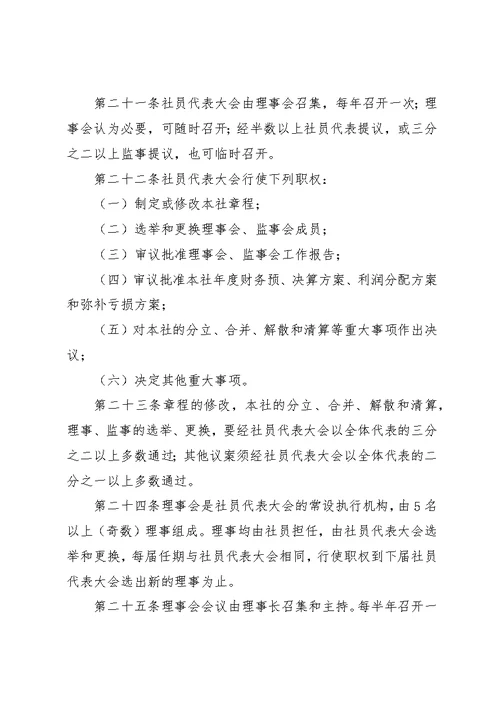 第二十一条社员代表大会由理事会召集，每年召开一次；理事会认为必要，可随时召开；经半数以上社员代表提议，或三分之二以上监事提议，也可临时召开。

第二十二条社员代表大会行使下列职权：

（一）制定或修改本社章程；

（二）选举和更换理事会、监事会成员；

（三）审议批准理事会、监事会工作报告；

（四）审议批准本社年度财务预、决算方案、利润分配方案和弥补亏损方案；

（五）对本社的分立、合并、解散和清算等重大事项作出决议；

（六）决定其他重大事项。

第二十三条章程的修改，本社的分立、合并、解散和清算，理事、监事的选举、更换，要经社员代表大会以全体代表的三分之二以上多数通过；其他议案须经社员代表大会以全体代表的二分之一以上多数通过。

第二十四条理事会是社员代表大会的常设执行机构，由5名以上（奇数）理事组成。理事均由社员担任，由社员代表大会选举和更换，每届任期与社员代表大会相同，行使职权到下届社员代表大会选出新的理事为止。

第二十五条理事会会议由理事长召集和主持。每半年召开一